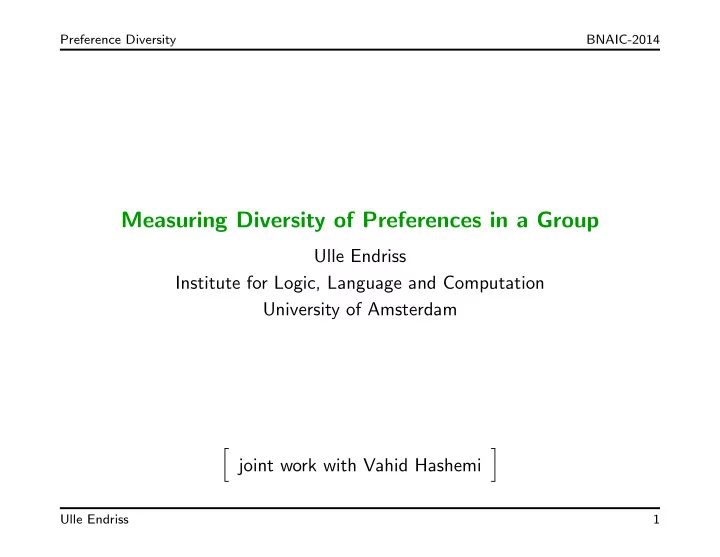 Preference Diversity BNAIC-2014

Measuring Diversity of Preferences in a Group

Ulle Endriss
Institute for Logic, Language and Computation
University of Amsterdam

[ joint work with Vahid Hashemi ]

Ulle Endriss 1